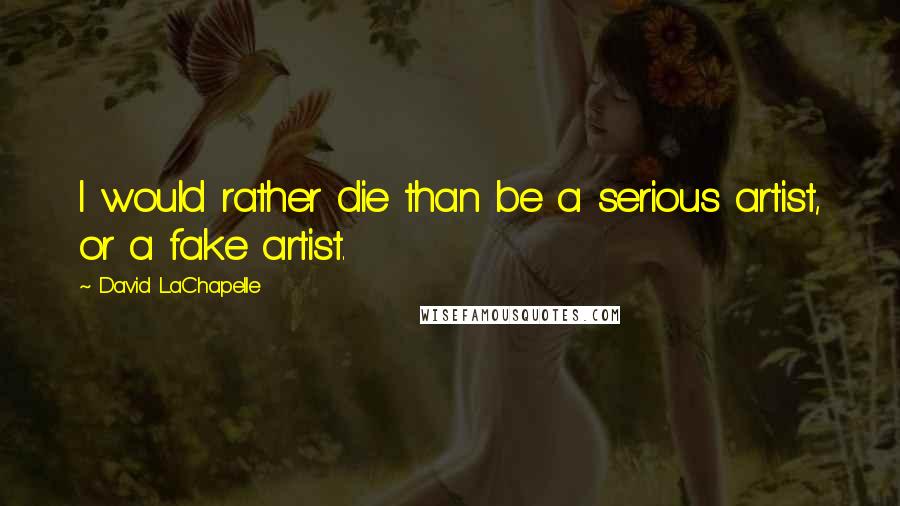 I would rather die than be a serious artist, or a fake artist.

~ David LaChapelle

WISEFAMOUSQUOTES.COM